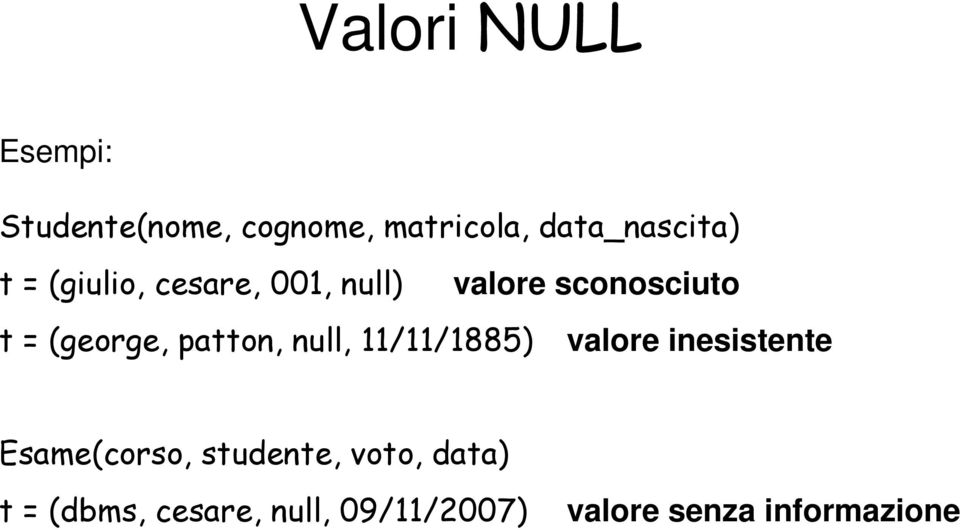 Valori NULL

Esempi:

Studente(nome, cognome, matricola, data_nascita)

t = (giulio, cesare, 001, null) valore sconosciuto

t = (george, patton, null, 11/11/1885) valore inesistente

Esame(corso, studente, voto, data)

t = (dbms, cesare, null, 09/11/2007) valore senza informazione